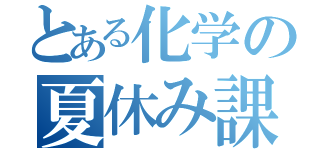 とある化学の
夏休み課